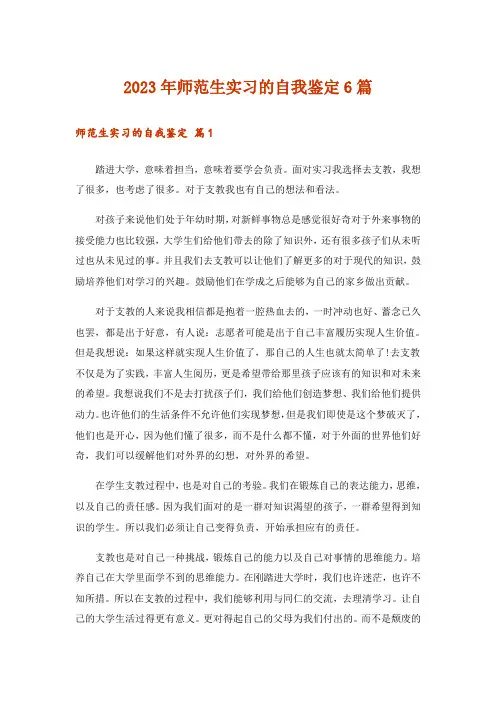 2023年师范生实习的自我鉴定6篇

师范生实习的自我鉴定 篇1

踏进大学，意味着担当，意味着要学会负责。面对实习我选择去支教，我想了很多，也考虑了很多。对于支教我也有自己的想法和看法。

对孩子来说他们处于年幼时期，对新鲜事物总是感觉很好奇对于外来事物的接受能力也比较强，大学生们给他们带去的除了知识外，还有很多孩子们从未听过也从未见过的事。并且我们去支教可以让他们了解更多的对于现代的知识，鼓励培养他们对学习的兴趣。鼓励他们在学成之后能够为自己的家乡做出贡献。

对于支教的人来说我相信都是抱着一腔热血去的，一时冲动也好、蓄念已久也罢，都是出于好意，有人说：志愿者可能是出于自己丰富履历实现人生价值。但是我想说：如果这样就实现人生价值了，那自己的人生也就太简单了！去支教不仅是为了实践，丰富人生阅历，更是希望带给那里孩子应该有的知识和对未来的希望。我想说我们不是去打扰孩子们，我们给他们创造梦想、我们给他们提供动力。也许他们的生活条件不允许他们实现梦想，但是我们即使是这个梦破灭了，他们也是开心，因为他们懂了很多，而不是什么都不懂，对于外面的世界他们好奇，我们可以缓解他们对外界的幻想，对外界的希望。

在学生支教过程中，也是对自己的考验。我们在锻炼自己的表达能力，思维，以及自己的责任感。因为我们面对的是一群对知识渴望的孩子，一群希望得到知识的学生。所以我们必须让自己变得负责，开始承担应有的责任。

支教也是对自己一种挑战，锻炼自己的能力以及自己对事情的思维能力。培养自己在大学里面学不到的思维能力。在刚踏进大学时，我们也许迷茫，也许不知所措。所以在支教的过程中，我们能够利用与同仁的交流，去理清学习。让自己的大学生活过得更有意义。更对得起自己的父母为我们付出的。而不是颓废的